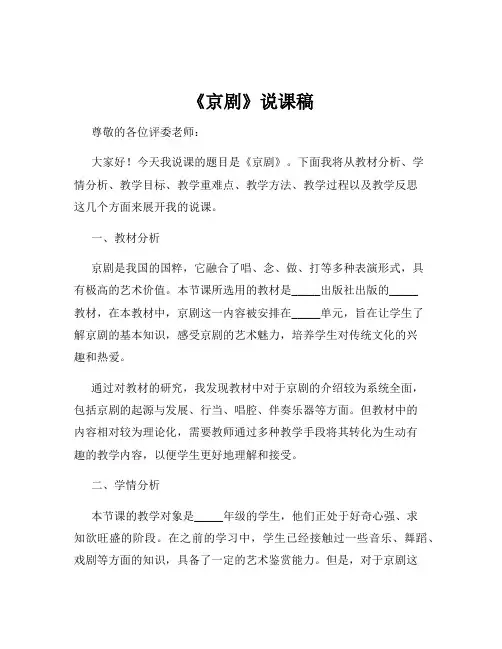 《京剧》说课稿

尊敬的各位评委老师：

大家好！今天我说课的题目是《京剧》。下面我将从教材分析、学情分析、教学目标、教学重难点、教学方法、教学过程以及教学反思这几个方面来展开我的说课。

一、教材分析

京剧是我国的国粹，它融合了唱、念、做、打等多种表演形式，具有极高的艺术价值。本节课所选用的教材是_____出版社出版的_____教材，在本教材中，京剧这一内容被安排在_____单元，旨在让学生了解京剧的基本知识，感受京剧的艺术魅力，培养学生对传统文化的兴趣和热爱。

通过对教材的研究，我发现教材中对于京剧的介绍较为系统全面，包括京剧的起源与发展、行当、唱腔、伴奏乐器等方面。但教材中的内容相对较为理论化，需要教师通过多种教学手段将其转化为生动有趣的教学内容，以便学生更好地理解和接受。

二、学情分析

本节课的教学对象是_____年级的学生，他们正处于好奇心强、求知欲旺盛的阶段。在之前的学习中，学生已经接触过一些音乐、舞蹈、戏剧等方面的知识，具备了一定的艺术鉴赏能力。但是，对于京剧这